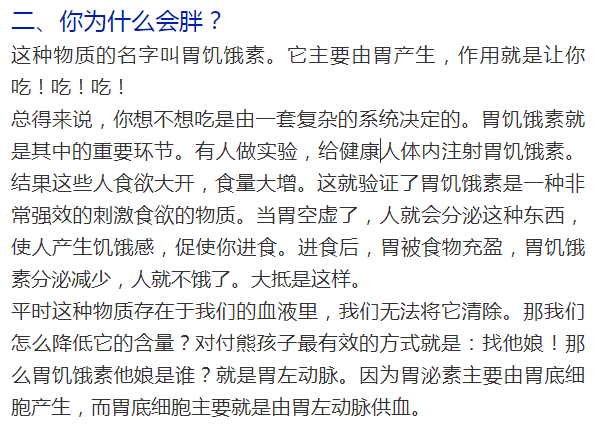 二、你为什么会胖？

这种物质的名字叫胃饥饿素。它主要由胃产生，作用就是让你吃！吃！吃！

总得来说，你想不想吃是由一套复杂的系统决定的。胃饥饿素就是其中的重要环节。有人做实验，给健康人体内注射胃饥饿素。结果这些人食欲大开，食量大增。这就验证了胃饥饿素是一种非常强效的刺激食欲的物质。当胃空虚了，人就会分泌这种东西，使人产生饥饿感，促使你进食。进食后，胃被食物充盈，胃饥饿素分泌减少，人就不饿了。大抵是这样。

平时这种物质存在于我们的血液里，我们无法将它清除。那我们怎么降低它的含量？对付熊孩子最有效的方式就是：找他娘！那么胃饥饿素他娘是谁？就是胃左动脉。因为胃泌素主要由胃底细胞产生，而胃底细胞主要就是由胃左动脉供血。